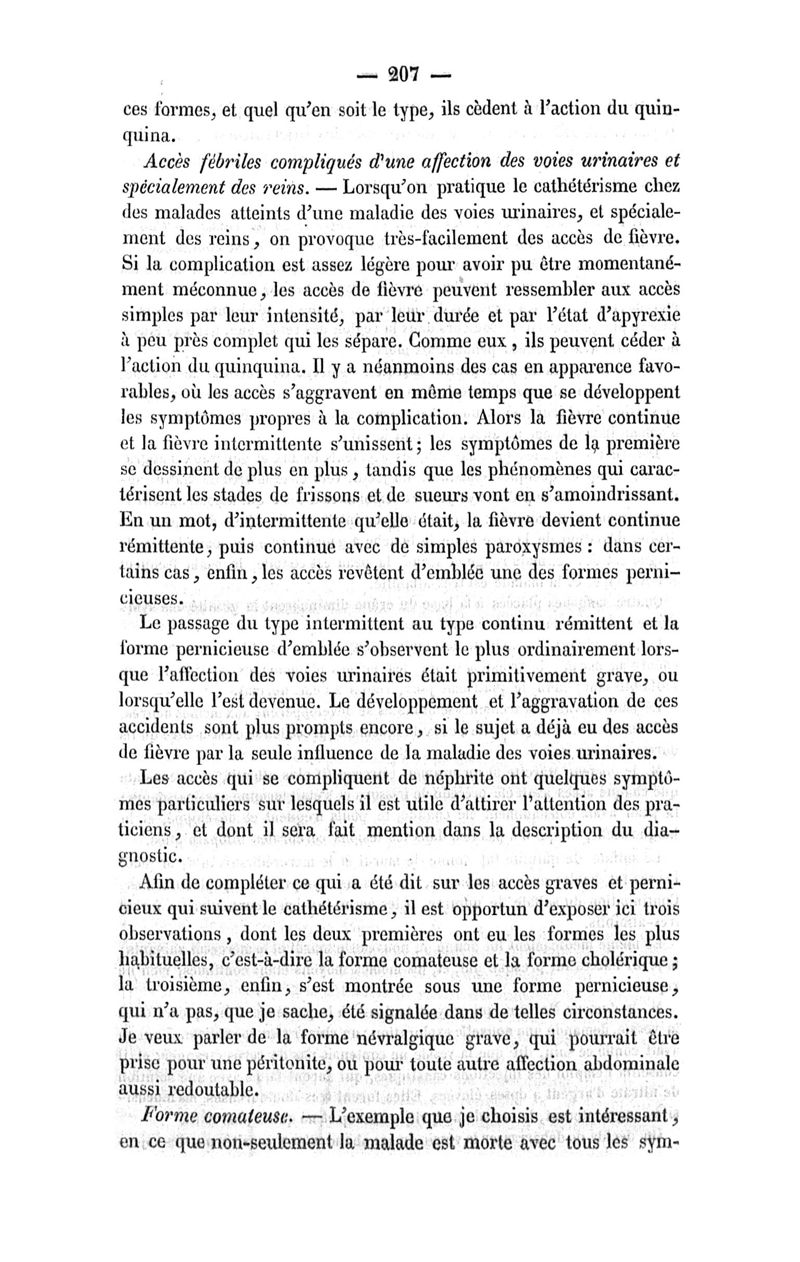 — 207 —

ces formes, et quel qu'en soit le type, ils cèdent à l'action du quinquina.

Accès fébriles compliqués d'une affection des voies urinaires et spécialement des reins. — Lorsqu'on pratique le cathétérisme chez des malades atteints d'une maladie des voies urinaires, et spécialement des reins, on provoque très-facilement des accès de fièvre. Si la complication est assez légère pour avoir pu être momentanément méconnue, les accès de fièvre peuvent ressembler aux accès simples par leur intensité, par leur durée et par l'état d'apyrexie à peu près complet qui les sépare. Comme eux, ils peuvent céder à l'action du quinquina. Il y a néanmoins des cas en apparence favorables, où les accès s'aggravent en même temps que se développent les symptômes propres à la complication. Alors la fièvre continue et la fièvre intermittente s'unissent; les symptômes de la première se dessinent de plus en plus, tandis que les phénomènes qui caractérisent les stades de frissons et de sueurs vont en s'amoindrissant. En un mot, d'intermittente qu'elle était, la fièvre devient continue rémittente, puis continue avec de simples paroxysmes : dans certains cas, enfin, les accès revêtent d'emblée une des formes pernicieuses.

Le passage du type intermittent au type continu rémittent et la forme pernicieuse d'emblée s'observent le plus ordinairement lorsque l'affection des voies urinaires était primitivement grave, ou lorsqu'elle l'est devenue. Le développement et l'aggravation de ces accidents sont plus prompts encore, si le sujet a déjà eu des accès de fièvre par la seule influence de la maladie des voies urinaires.

Les accès qui se compliquent de néphrite ont quelques symptômes particuliers sur lesquels il est utile d'attirer l'attention des praticiens, et dont il sera fait mention dans la description du diagnostic.

Afin de compléter ce qui a été dit sur les accès graves et pernicieux qui suivent le cathétérisme, il est opportun d'exposer ici trois observations, dont les deux premières ont eu les formes les plus habituelles, c'est-à-dire la forme comateuse et la forme cholérique; la troisième, enfin, s'est montrée sous une forme pernicieuse, qui n'a pas, que je sache, été signalée dans de telles circonstances. Je veux parler de la forme névralgique grave, qui pourrait être prise pour une péritonite, ou pour toute autre affection abdominale aussi redoutable.

Forme comateuse. — L'exemple que je choisis est intéressant, en ce que non-seulement la malade est morte avec tous les sym-